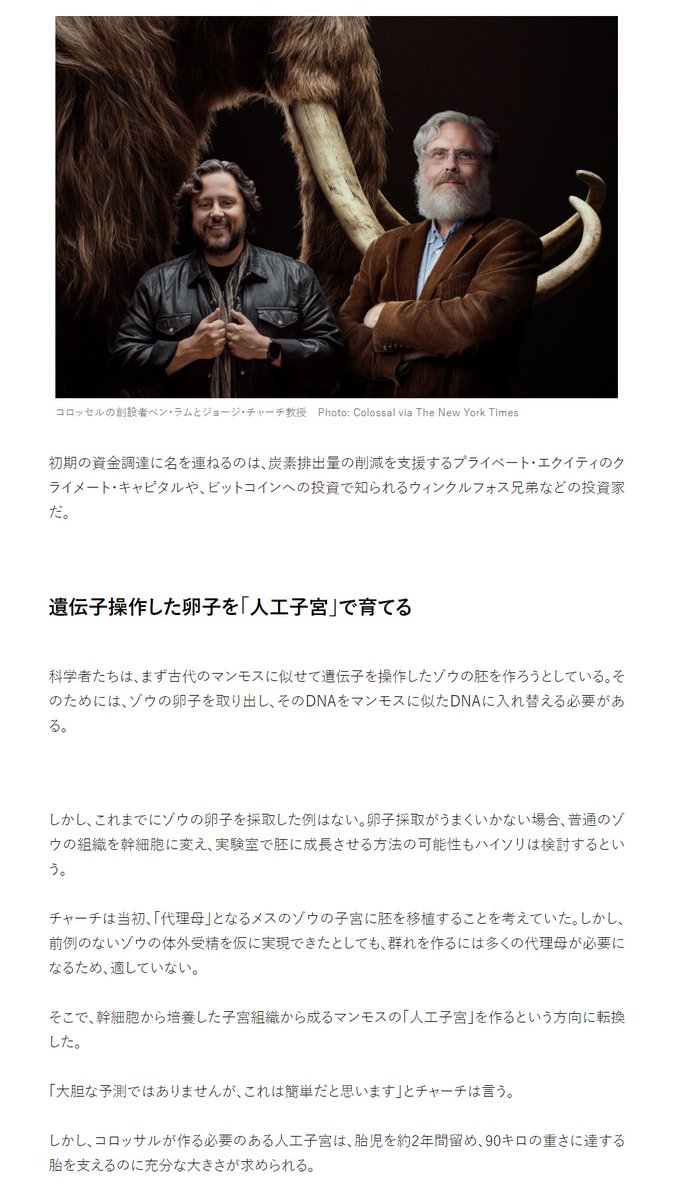 コロッセルの創設者ベン・ラムとジョージ・チャーチ教授　Photo: Colossal via The New York Times

初期の資金調達に名を連ねるのは、炭素排出量の削減を支援するプライベート・エクイティのクライメート・キャピタルや、ビットコインへの投資で知られるウィンクルフォス兄弟などの投資家だ。

遺伝子操作した卵子を「人工子宮」で育てる

科学者たちは、まず古代のマンモスに似せて遺伝子を操作したゾウの胚を作ろうとしている。そのためには、ゾウの卵子を取り出し、そのDNAをマンモスに似たDNAに入れ替える必要がある。

しかし、これまでにゾウの卵子を採取した例はない。卵子採取がうまくいかない場合、普通のゾウの組織を幹細胞に変え、実験室で胚に成長させる方法の可能性もハイソリは検討するという。

チャーチは当初、「代理母」となるメスのゾウの子宮に胚を移植することを考えていた。しかし、前例のないゾウの体外受精を仮に実現できたとしても、群れを作るには多くの代理母が必要になるため、適していない。

そこで、幹細胞から培養した子宮組織から成るマンモスの「人工子宮」を作るという方向に転換した。

「大胆な予測ではありませんが、これは簡単だと思います」とチャーチは言う。

しかし、コロッサルが作る必要のある人工子宮は、胎児を約2年間留め、90キロの重さに達する胎を支えるのに充分な大きさが求められる。